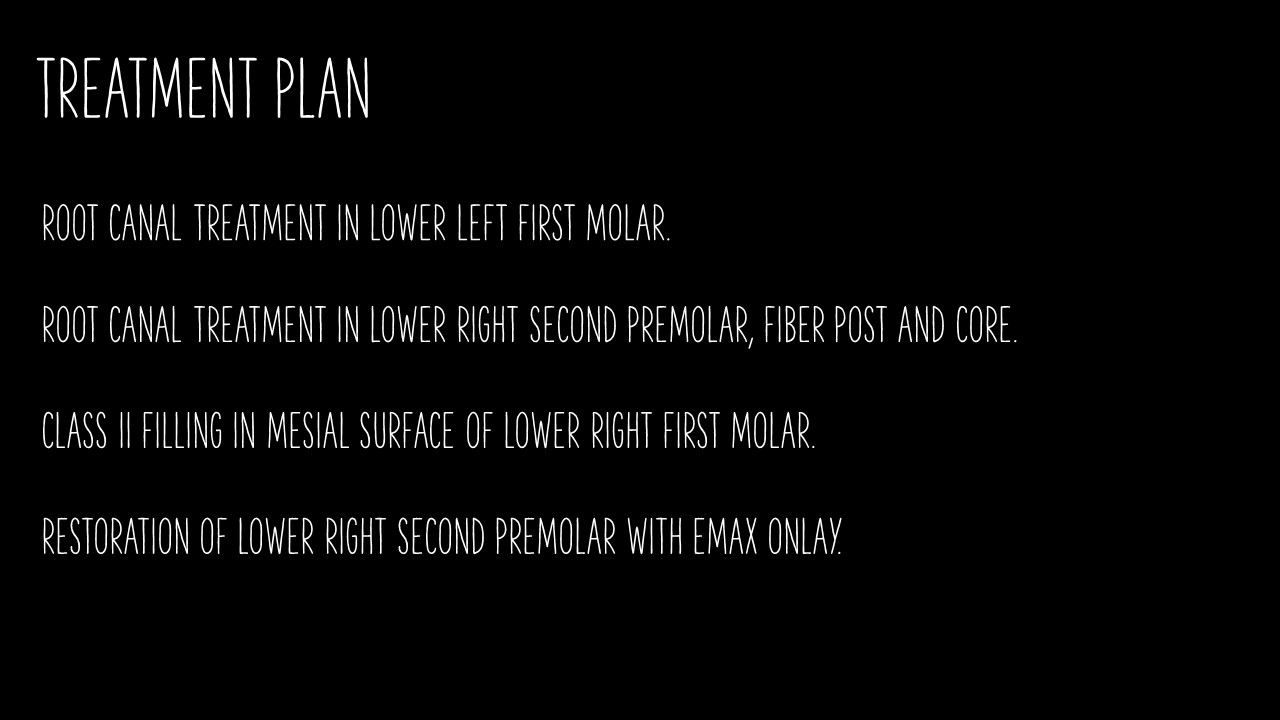 TREATMENT PLAN

ROOT CANAL TREATMENT IN LOWER LEFT FIRST MOLAR.

ROOT CANAL TREATMENT IN LOWER RIGHT SECOND PREMOLAR, FIBER POST AND CORE.

CLASS II FILLING IN MESIAL SURFACE OF LOWER RIGHT FIRST MOLAR.

RESTORATION OF LOWER RIGHT SECOND PREMOLAR WITH EMAX ONLAY.